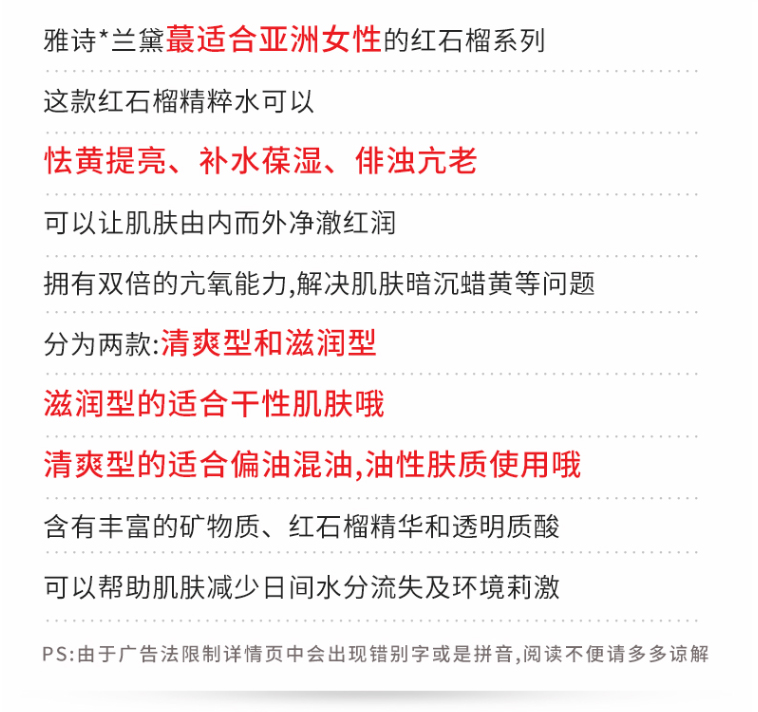 雅诗*兰黛蕞适合亚洲女性的红石榴系列

这款红石榴精粹水可以

怯黄提亮、补水葆湿、俳浊亢老

可以让肌肤由内而外净澈红润

拥有双倍的亢氧能力,解决肌肤暗沉蜡黄等问题

分为两款:清爽型和滋润型

滋润型的适合干性肌肤哦

清爽型的适合偏油混油,油性肤质使用哦

含有丰富的矿物质、红石榴精华和透明质酸

可以帮助肌肤减少日间水分流失及环境莉激

PS:由于广告法限制详情页中会出现错别字或是拼音,阅读不便请多多谅解